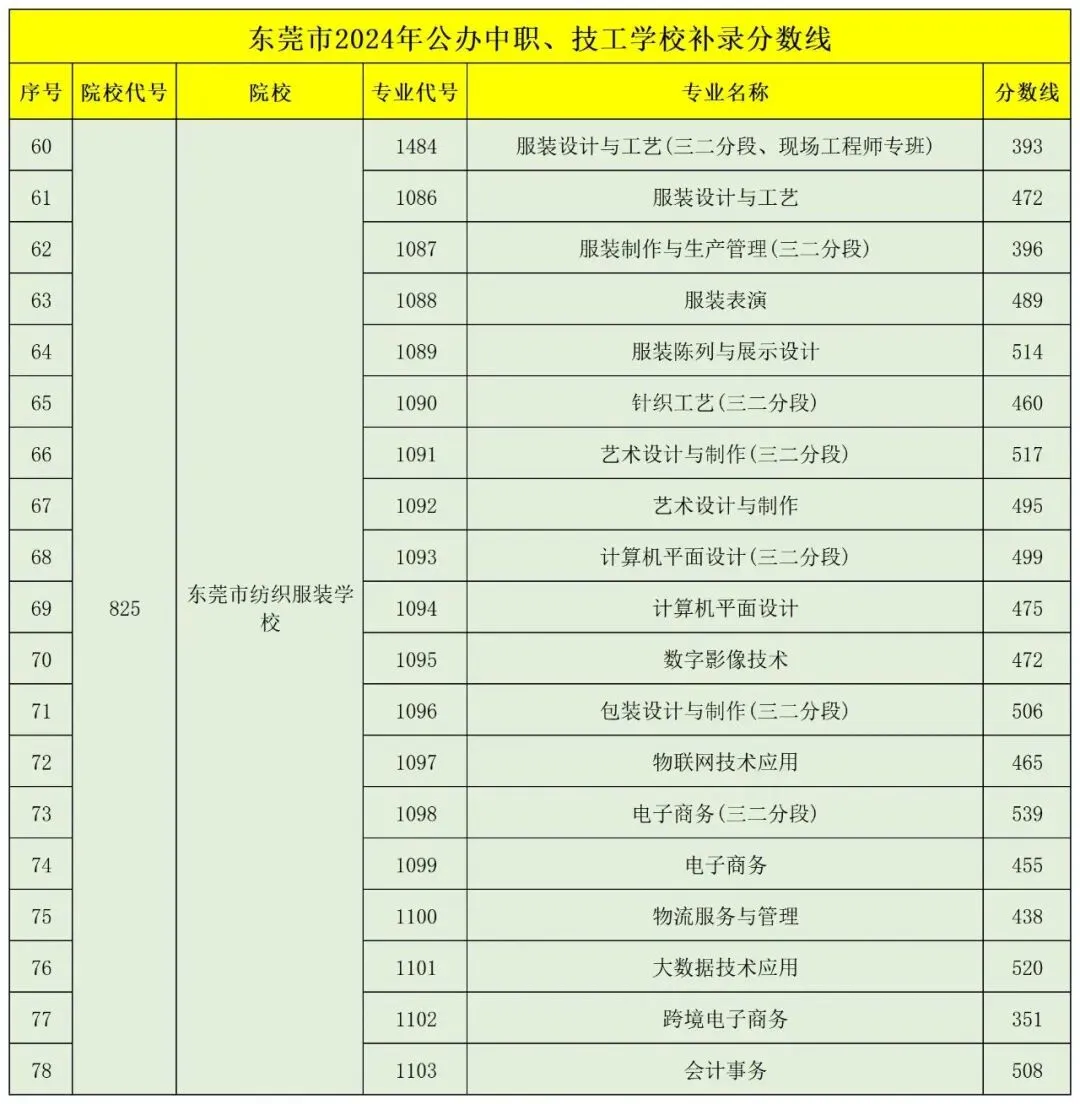 东莞市2024年公办中职、技工学校补录分数线

| 序号 | 院校代号 | 院校 | 专业代号 | 专业名称 | 分数线 |
|---|---|---|---|---|---|
| 60 | 825 | 东莞市纺织服装学校 | 1484 | 服装设计与工艺(三二分段、现场工程师专班) | 393 |
| 61 | | | 1086 | 服装设计与工艺 | 472 |
| 62 | | | 1087 | 服装制作与生产管理(三二分段) | 396 |
| 63 | | | 1088 | 服装表演 | 489 |
| 64 | | | 1089 | 服装陈列与展示设计 | 514 |
| 65 | | | 1090 | 针织工艺(三二分段) | 460 |
| 66 | | | 1091 | 艺术设计与制作(三二分段) | 517 |
| 67 | | | 1092 | 艺术设计与制作 | 495 |
| 68 | | | 1093 | 计算机平面设计(三二分段) | 499 |
| 69 | | | 1094 | 计算机平面设计 | 475 |
| 70 | | | 1095 | 数字影像技术 | 472 |
| 71 | | | 1096 | 包装设计与制作(三二分段) | 506 |
| 72 | | | 1097 | 物联网技术应用 | 465 |
| 73 | | | 1098 | 电子商务(三二分段) | 539 |
| 74 | | | 1099 | 电子商务 | 455 |
| 75 | | | 1100 | 物流服务与管理 | 438 |
| 76 | | | 1101 | 大数据技术应用 | 520 |
| 77 | | | 1102 | 跨境电子商务 | 351 |
| 78 | | | 1103 | 会计事务 | 508 |